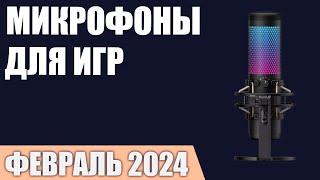 МИКРОФОНЫ ДЛЯ ИГР

ФЕВРАЛЬ 2024